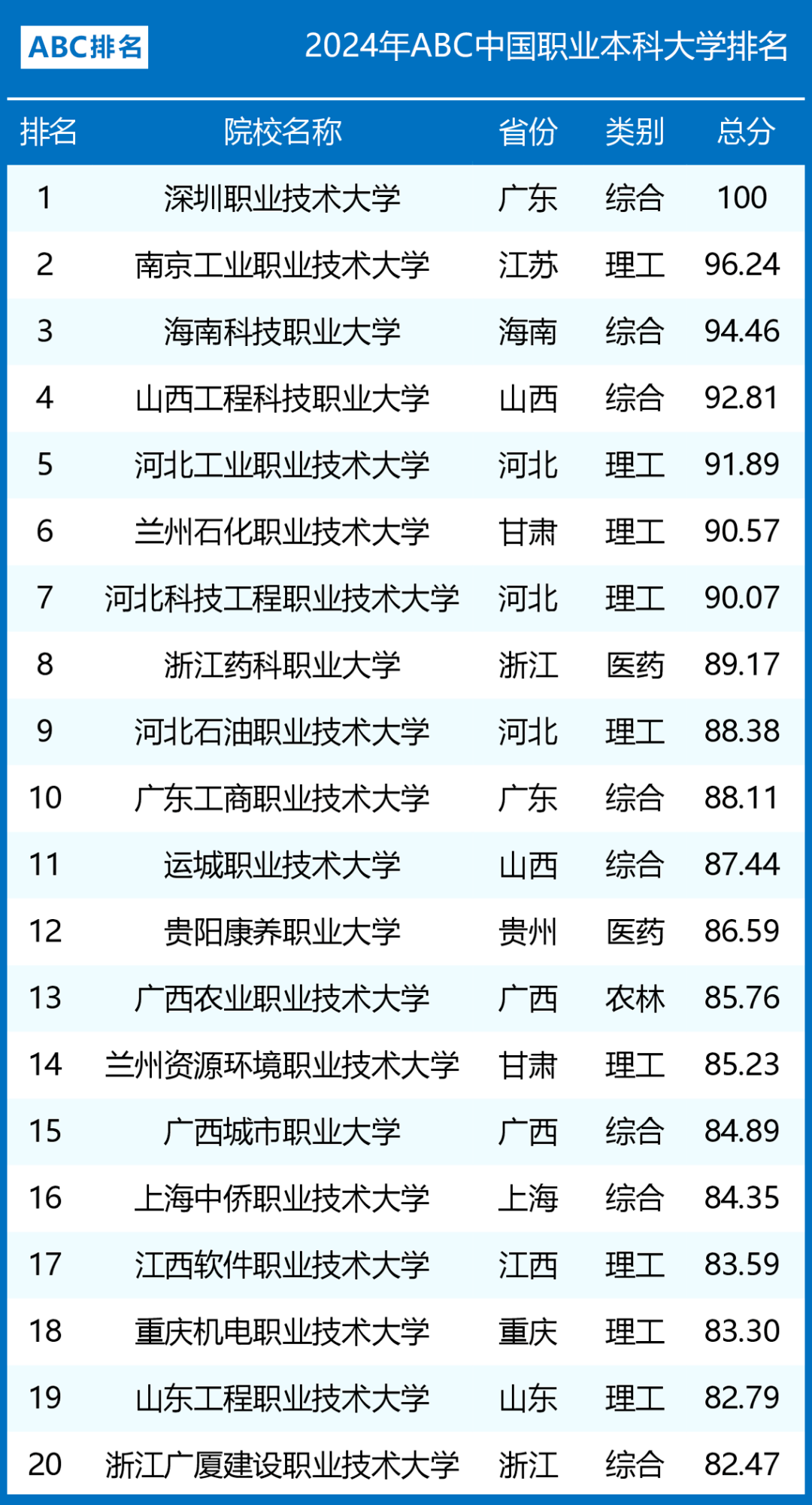 ABC排名

2024年ABC中国职业本科大学排名

| 排名 | 院校名称 | 省份 | 类别 | 总分 |
|---|---|---|---|---|
| 1 | 深圳职业技术大学 | 广东 | 综合 | 100 |
| 2 | 南京工业职业技术大学 | 江苏 | 理工 | 96.24 |
| 3 | 海南科技职业大学 | 海南 | 综合 | 94.46 |
| 4 | 山西工程科技职业大学 | 山西 | 综合 | 92.81 |
| 5 | 河北工业职业技术大学 | 河北 | 理工 | 91.89 |
| 6 | 兰州石化职业技术大学 | 甘肃 | 理工 | 90.57 |
| 7 | 河北科技工程职业技术大学 | 河北 | 理工 | 90.07 |
| 8 | 浙江药科职业大学 | 浙江 | 医药 | 89.17 |
| 9 | 河北石油职业技术大学 | 河北 | 理工 | 88.38 |
| 10 | 广东工商职业技术大学 | 广东 | 综合 | 88.11 |
| 11 | 运城职业技术大学 | 山西 | 综合 | 87.44 |
| 12 | 贵阳康养职业大学 | 贵州 | 医药 | 86.59 |
| 13 | 广西农业职业技术大学 | 广西 | 农林 | 85.76 |
| 14 | 兰州资源环境职业技术大学 | 甘肃 | 理工 | 85.23 |
| 15 | 广西城市职业大学 | 广西 | 综合 | 84.89 |
| 16 | 上海中侨职业技术大学 | 上海 | 综合 | 84.35 |
| 17 | 江西软件职业技术大学 | 江西 | 理工 | 83.59 |
| 18 | 重庆机电职业技术大学 | 重庆 | 理工 | 83.30 |
| 19 | 山东工程职业技术大学 | 山东 | 理工 | 82.79 |
| 20 | 浙江广厦建设职业技术大学 | 浙江 | 综合 | 82.47 |